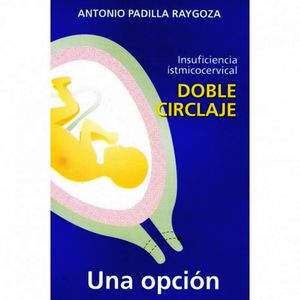 ANTONIO PADILLA RAYGOZA

Insuficiencia istmicocervical

DOBLE CIRCLAJE

Una opción